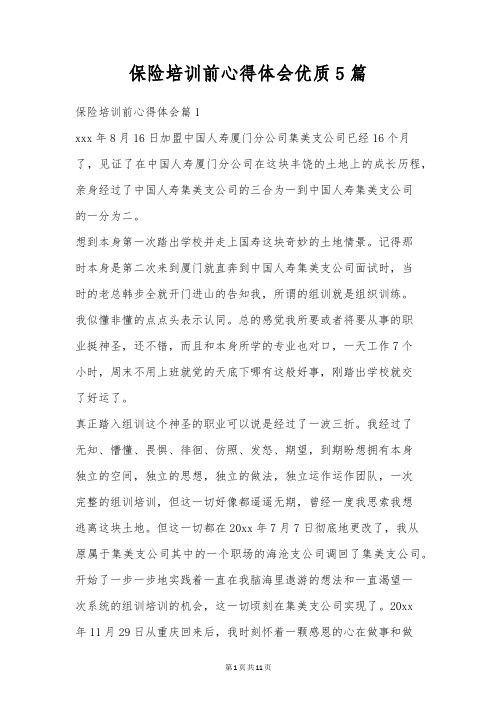 保险培训前心得体会优质5篇

保险培训前心得体会篇1

xxx年8月16日加盟中国人寿厦门分公司集美支公司已经16个月了，见证了在中国人寿厦门分公司在这块丰饶的土地上的成长历程，亲身经过了中国人寿集美支公司的三合为一到中国人寿集美支公司的一分为二。

想到本身第一次踏出学校并走上国寿这块奇妙的土地情景。记得那时本身是第二次来到厦门就直奔到中国人寿集美支公司面试时，当时的老总韩步全就开门进山的告知我，所谓的组训就是组织训练。我似懂非懂的点点头表示认同。总的感觉我所要或者将要从事的职业挺神圣，还不错，而且和本身所学的专业也对口，一天工作7个小时，周末不用上班就觉的天底下哪有这般好事，刚踏出学校就交了好运了。

真正踏入组训这个神圣的职业可以说是经过了一波三折。我经过了无知、懵懂、畏惧、徘徊、仿照、发怒、期望，到期盼想拥有本身独立的空间，独立的思想，独立的做法，独立运作运作团队，一次完整的组训培训，但这一切好像都遥遥无期，曾经一度我思索我想逃离这块土地。但这一切都在20xx年7月7日彻底地更改了，我从原属于集美支公司其中的一个职场的海沧支公司调回了集美支公司。开始了一步一步地实践着一直在我脑海里遨游的想法和一直渴望一次系统的组训培训的机会，这一切顷刻在集美支公司实现了。20xx年11月29日从重庆回来后，我时刻怀着一颗感恩的心在做事和做

第1页共11页